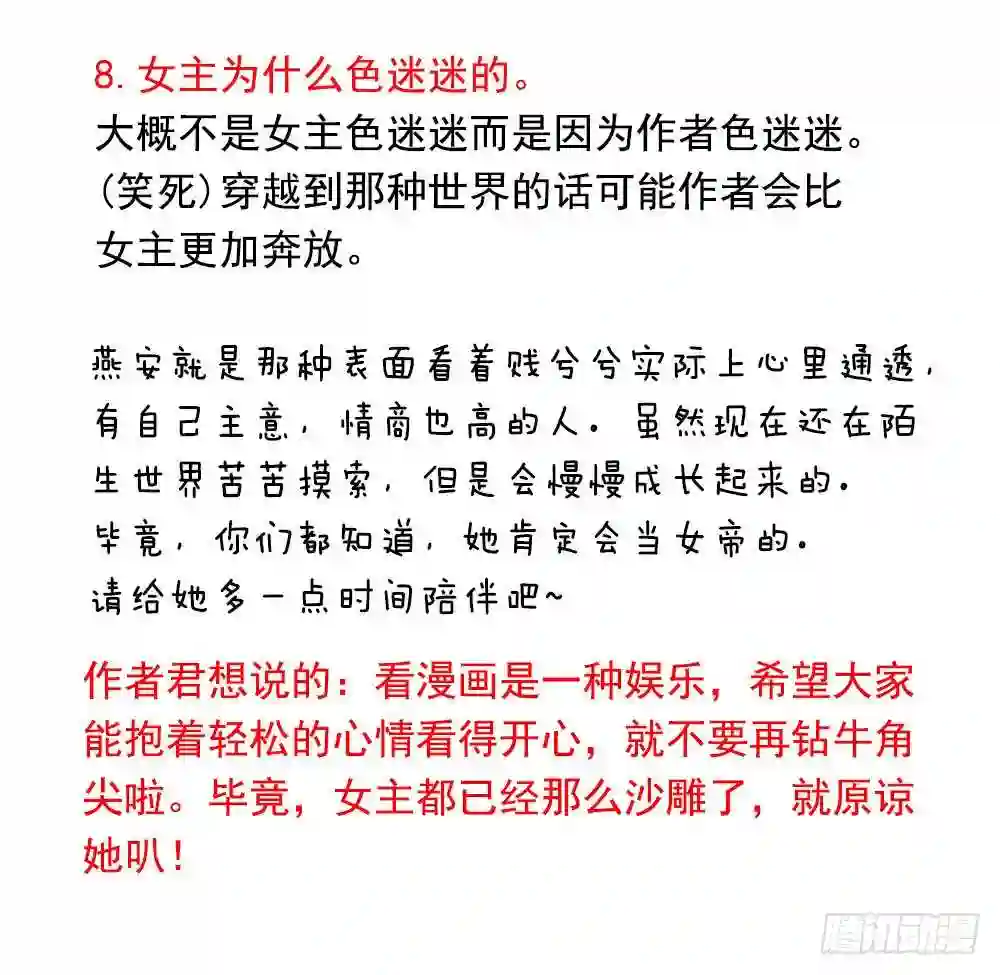 8.女主为什么色迷迷的。
大概不是女主色迷迷而是因为作者色迷迷。(笑死)穿越到那种世界的话可能作者会比女主更加奔放。

燕安就是那种表面看着贱兮兮实际上心里通透，有自己主意，情商也高的人。虽然现在还在陌生世界苦苦摸索，但是会慢慢成长起来的。
毕竟，你们都知道，她肯定会当女帝的。
请给她多一点时间陪伴吧~

作者君想说的：看漫画是一种娱乐，希望大家能抱着轻松的心情看得开心，就不要再钻牛角尖啦。毕竟，女主都已经那么沙雕了，就原谅她叭！

腾讯动漫